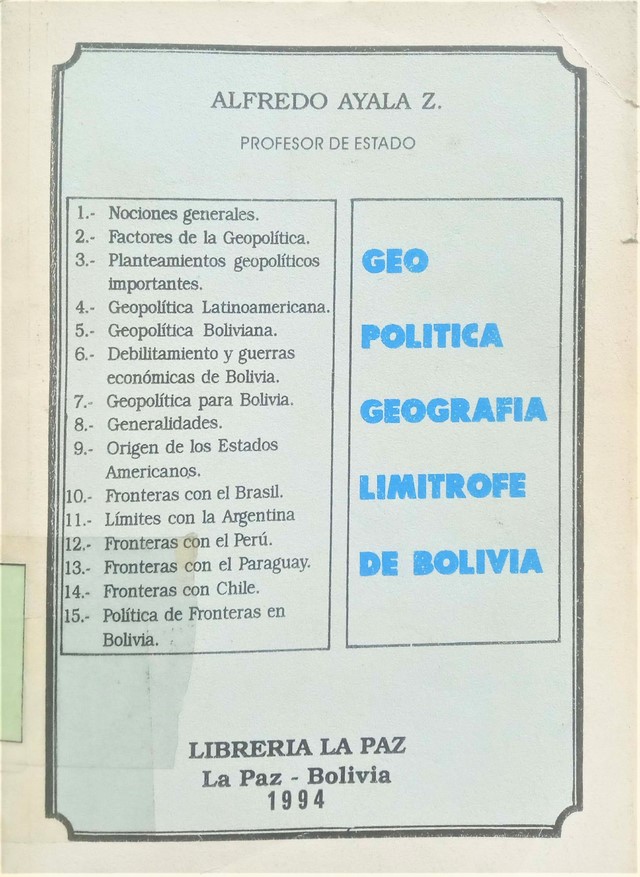 ALFREDO AYALA Z.

PROFESOR DE ESTADO

1.- Nociones generales.
2.- Factores de la Geopolítica.
3.- Planteamientos geopolíticos importantes.
4.- Geopolítica Latinoamericana.
5.- Geopolítica Boliviana.
6.- Debilitamiento y guerras económicas de Bolivia.
7.- Geopolítica para Bolivia.
8.- Generalidades.
9.- Origen de los Estados Americanos.
10.- Fronteras con el Brasil.
11.- Límites con la Argentina
12.- Fronteras con el Perú.
13.- Fronteras con el Paraguay.
14.- Fronteras con Chile.
15.- Política de Fronteras en Bolivia.

GEO
POLITICA
GEOGRAFIA
LIMITROFE
DE BOLIVIA

LIBRERIA LA PAZ
La Paz - Bolivia
1994